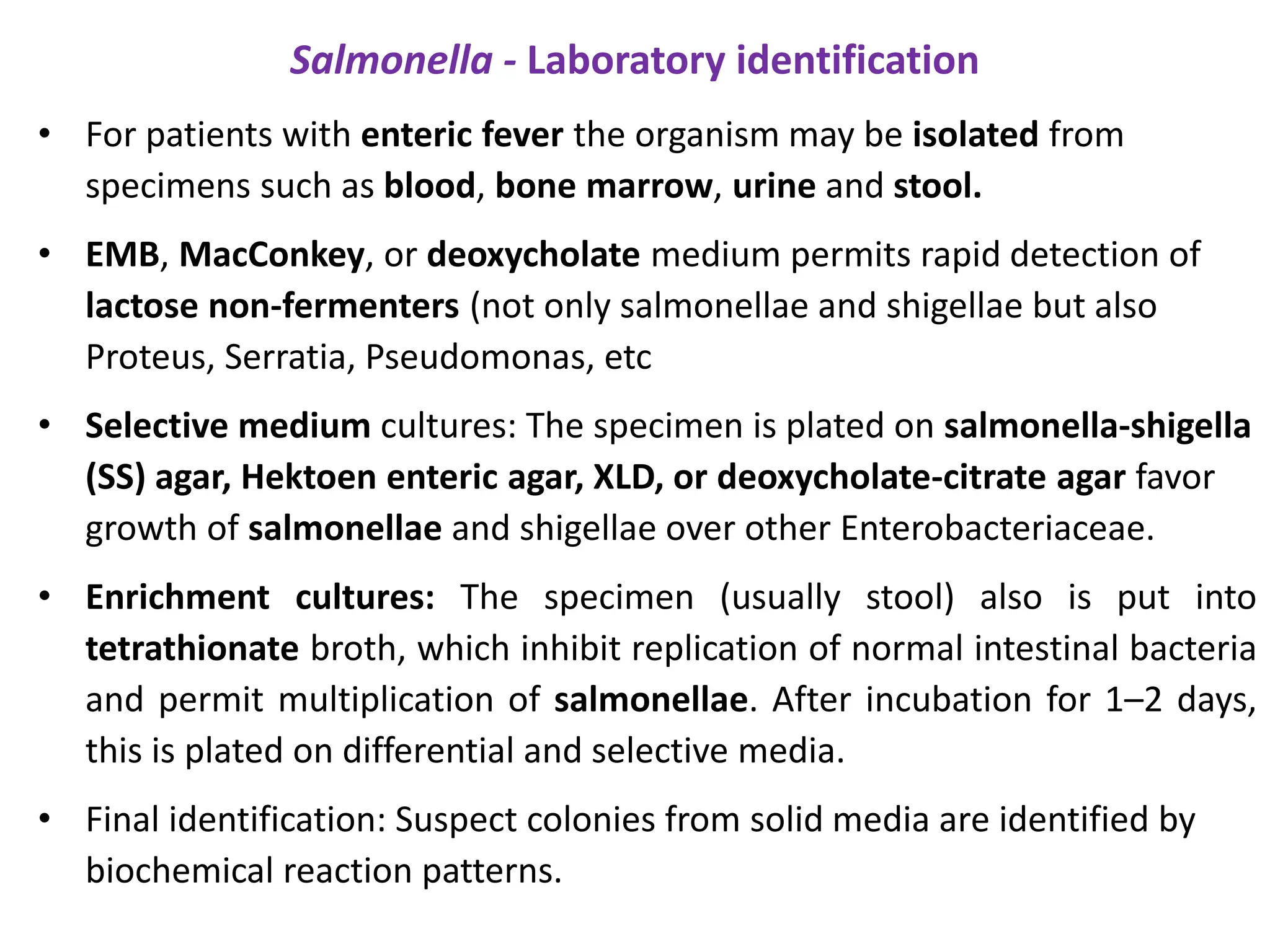 Salmonella - Laboratory identification

• For patients with enteric fever the organism may be isolated from specimens such as blood, bone marrow, urine and stool.

• EMB, MacConkey, or deoxycholate medium permits rapid detection of lactose non-fermenters (not only salmonellae and shigellae but also Proteus, Serratia, Pseudomonas, etc

• Selective medium cultures: The specimen is plated on salmonella-shigella (SS) agar, Hektoen enteric agar, XLD, or deoxycholate-citrate agar favor growth of salmonellae and shigellae over other Enterobacteriaceae.

• Enrichment cultures: The specimen (usually stool) also is put into tetrathionate broth, which inhibit replication of normal intestinal bacteria and permit multiplication of salmonellae. After incubation for 1–2 days, this is plated on differential and selective media.

• Final identification: Suspect colonies from solid media are identified by biochemical reaction patterns.